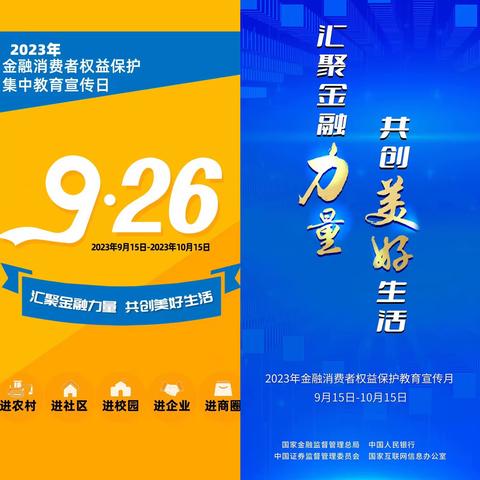 2023年
金融消费者权益保护
集中教育宣传日

9·26

2023年9月15日-2023年10月15日

汇聚金融力量 共创美好生活

进农村 进社区 进校园 进企业 进商圈

汇聚金融力量

共创美好生活

2023年金融消费者权益保护教育宣传月
9月15日-10月15日

国家金融监督管理总局 中国人民银行
中国证券监督管理委员会 国家互联网信息办公室